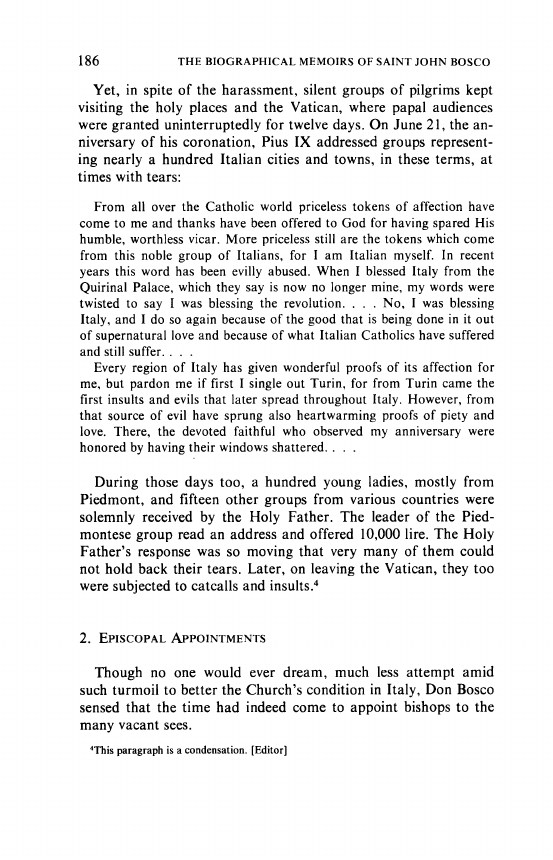 186 THE BIOGRAPHICAL MEMOIRS OF SAINT JOHN BOSCO

Yet, in spite of the harassment, silent groups of pilgrims kept visiting the holy places and the Vatican, where papal audiences were granted uninterruptedly for twelve days. On June 21, the anniversary of his coronation, Pius IX addressed groups representing nearly a hundred Italian cities and towns, in these terms, at times with tears:

From all over the Catholic world priceless tokens of affection have come to me and thanks have been offered to God for having spared His humble, worthless vicar. More priceless still are the tokens which come from this noble group of Italians, for I am Italian myself. In recent years this word has been evilly abused. When I blessed Italy from the Quirinal Palace, which they say is now no longer mine, my words were twisted to say I was blessing the revolution. . . . No, I was blessing Italy, and I do so again because of the good that is being done in it out of supernatural love and because of what Italian Catholics have suffered and still suffer. . . .

Every region of Italy has given wonderful proofs of its affection for me, but pardon me if first I single out Turin, for from Turin came the first insults and evils that later spread throughout Italy. However, from that source of evil have sprung also heartwarming proofs of piety and love. There, the devoted faithful who observed my anniversary were honored by having their windows shattered. . . .

During those days too, a hundred young ladies, mostly from Piedmont, and fifteen other groups from various countries were solemnly received by the Holy Father. The leader of the Piedmontese group read an address and offered 10,000 lire. The Holy Father's response was so moving that very many of them could not hold back their tears. Later, on leaving the Vatican, they too were subjected to catcalls and insults.$^4$

2. EPISCOPAL APPOINTMENTS

Though no one would ever dream, much less attempt amid such turmoil to better the Church's condition in Italy, Don Bosco sensed that the time had indeed come to appoint bishops to the many vacant sees.

$^4$This paragraph is a condensation. [Editor]